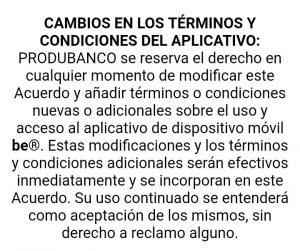 CAMBIOS EN LOS TÉRMINOS Y CONDICIONES DEL APLICATIVO:
PRODUBANCO se reserva el derecho en cualquier momento de modificar este Acuerdo y añadir términos o condiciones nuevas o adicionales sobre el uso y acceso al aplicativo de dispositivo móvil be®. Estas modificaciones y los términos y condiciones adicionales serán efectivos inmediatamente y se incorporan en este Acuerdo. Su uso continuado se entenderá como aceptación de los mismos, sin derecho a reclamo alguno.